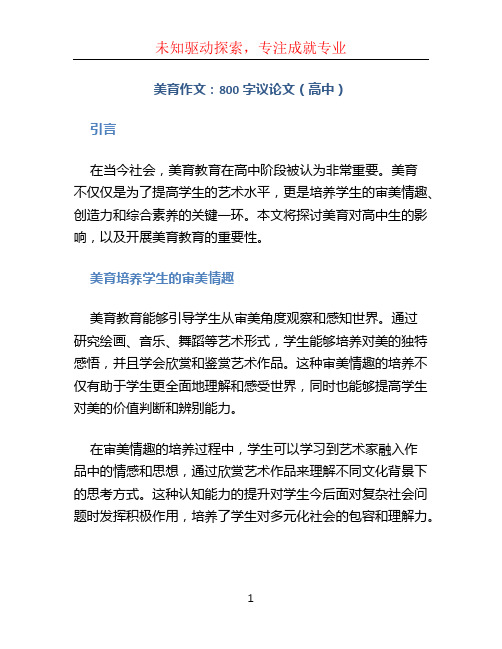 未知驱动探索，专注成就专业

美育作文：800 字议论文（高中）

引言

在当今社会，美育教育在高中阶段被认为非常重要。美育不仅仅是为了提高学生的艺术水平，更是培养学生的审美情趣、创造力和综合素养的关键一环。本文将探讨美育对高中生的影响，以及开展美育教育的重要性。

美育培养学生的审美情趣

美育教育能够引导学生从审美角度观察和感知世界。通过研究绘画、音乐、舞蹈等艺术形式，学生能够培养对美的独特感悟，并且学会欣赏和鉴赏艺术作品。这种审美情趣的培养不仅有助于学生更全面地理解和感受世界，同时也能够提高学生对美的价值判断和辨别能力。

在审美情趣的培养过程中，学生可以学习到艺术家融入作品中的情感和思想，通过欣赏艺术作品来理解不同文化背景下的思考方式。这种认知能力的提升对学生今后面对复杂社会问题时发挥积极作用，培养了学生对多元化社会的包容和理解力。

1